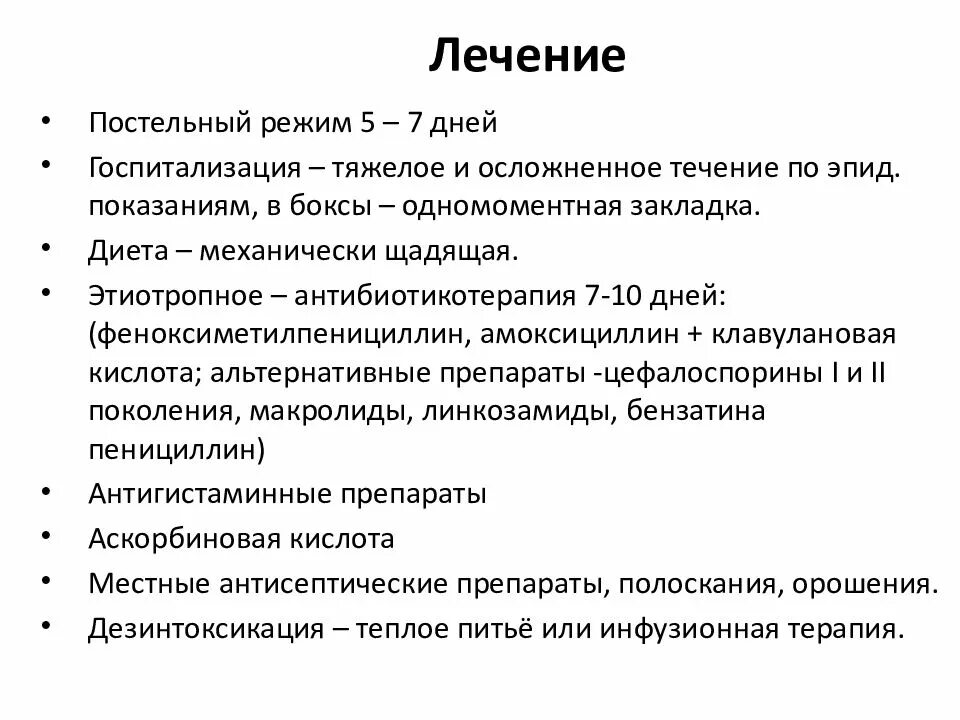 Лечение

• Постельный режим 5 – 7 дней
• Госпитализация – тяжелое и осложненное течение по эпид. показаниям, в боксы – одномоментная закладка.
• Диета – механически щадящая.
• Этиотропное – антибиотикотерапия 7-10 дней: (феноксиметилпенициллин, амоксициллин + клавулановая кислота; альтернативные препараты -цефалоспорины I и II поколения, макролиды, линкозамиды, бензатина пенициллин)
• Антигистаминные препараты
• Аскорбиновая кислота
• Местные антисептические препараты, полоскания, орошения.
• Дезинтоксикация – теплое питьё или инфузионная терапия.